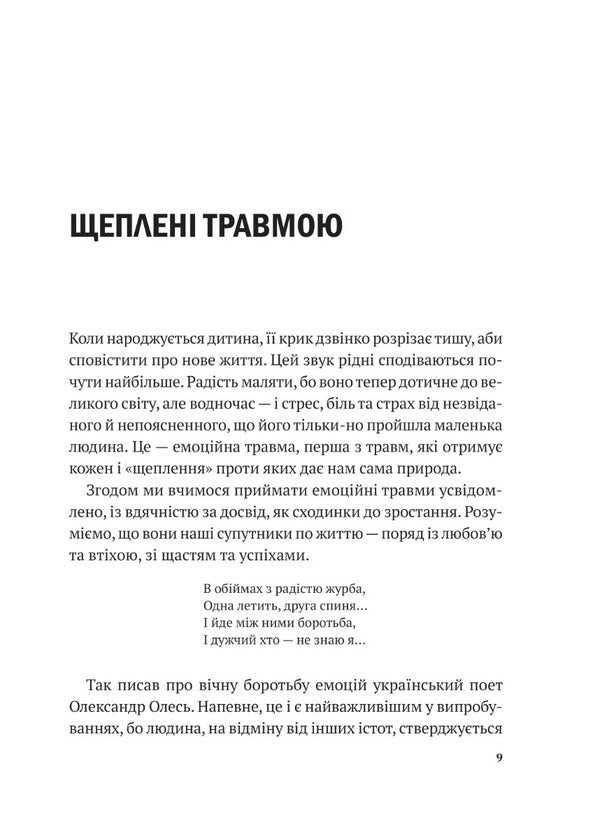 ЩЕПЛЕНІ ТРАВМОЮ

Коли народжується дитина, її крик дзвінко розрізає тишу, аби сповістити про нове життя. Цей звук рідні сподіваються почути найбільше. Радість маляти, бо воно тепер дотичне до великого світу, але водночас — і стрес, біль та страх від незвіданого й непоясненного, що його тільки-но пройшла маленька людина. Це — емоційна травма, перша з травм, які отримує кожен і «щеплення» проти яких дає нам сама природа.

Згодом ми вчимося приймати емоційні травми усвідомлено, із вдячністю за досвід, як сходинки до зростання. Розуміємо, що вони наші супутники по життю — поряд із любов'ю та втіхою, зі щастям та успіхами.

В обіймах з радістю журба,
Одна летить, друга спиня…
І йде між ними боротьба,
І дужчий хто — не знаю я…

Так писав про вічну боротьбу емоцій український поет Олександр Олесь. Напевне, це і є найважливішим у випробуваннях, бо людина, на відміну від інших істот, стверджується

9